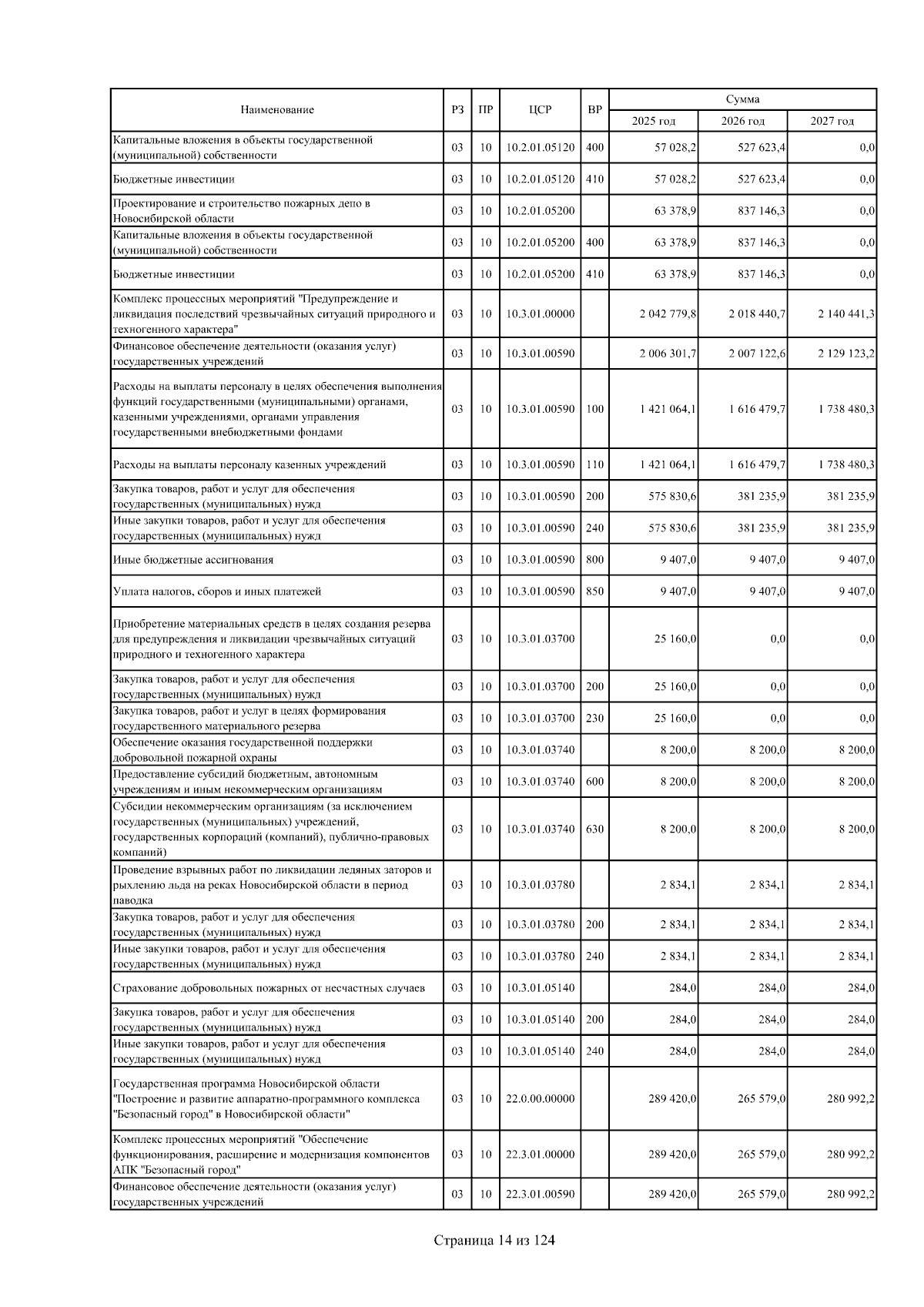 | Наименование | РЗ | ПР | ЦСР | ВР | Сумма 2025 год | Сумма 2026 год | Сумма 2027 год |
|---|---|---|---|---|---|---|---|
| Капитальные вложения в объекты государственной (муниципальной) собственности | 03 | 10 | 10.2.01.05120 | 400 | 57 028,2 | 527 623,4 | 0,0 |
| Бюджетные инвестиции | 03 | 10 | 10.2.01.05120 | 410 | 57 028,2 | 527 623,4 | 0,0 |
| Проектирование и строительство пожарных депо в Новосибирской области | 03 | 10 | 10.2.01.05200 | | 63 378,9 | 837 146,3 | 0,0 |
| Капитальные вложения в объекты государственной (муниципальной) собственности | 03 | 10 | 10.2.01.05200 | 400 | 63 378,9 | 837 146,3 | 0,0 |
| Бюджетные инвестиции | 03 | 10 | 10.2.01.05200 | 410 | 63 378,9 | 837 146,3 | 0,0 |
| Комплекс процессных мероприятий "Предупреждение и ликвидация последствий чрезвычайных ситуаций природного и техногенного характера" | 03 | 10 | 10.3.01.00000 | | 2 042 779,8 | 2 018 440,7 | 2 140 441,3 |
| Финансовое обеспечение деятельности (оказания услуг) государственных учреждений | 03 | 10 | 10.3.01.00590 | | 2 006 301,7 | 2 007 122,6 | 2 129 123,2 |
| Расходы на выплаты персоналу в целях обеспечения выполнения функций государственными (муниципальными) органами, казенными учреждениями, органами управления государственными внебюджетными фондами | 03 | 10 | 10.3.01.00590 | 100 | 1 421 064,1 | 1 616 479,7 | 1 738 480,3 |
| Расходы на выплаты персоналу казенных учреждений | 03 | 10 | 10.3.01.00590 | 110 | 1 421 064,1 | 1 616 479,7 | 1 738 480,3 |
| Закупка товаров, работ и услуг для обеспечения государственных (муниципальных) нужд | 03 | 10 | 10.3.01.00590 | 200 | 575 830,6 | 381 235,9 | 381 235,9 |
| Иные закупки товаров, работ и услуг для обеспечения государственных (муниципальных) нужд | 03 | 10 | 10.3.01.00590 | 240 | 575 830,6 | 381 235,9 | 381 235,9 |
| Иные бюджетные ассигнования | 03 | 10 | 10.3.01.00590 | 800 | 9 407,0 | 9 407,0 | 9 407,0 |
| Уплата налогов, сборов и иных платежей | 03 | 10 | 10.3.01.00590 | 850 | 9 407,0 | 9 407,0 | 9 407,0 |
| Приобретение материальных средств в целях создания резерва для предупреждения и ликвидации чрезвычайных ситуаций природного и техногенного характера | 03 | 10 | 10.3.01.03700 | | 25 160,0 | 0,0 | 0,0 |
| Закупка товаров, работ и услуг для обеспечения государственных (муниципальных) нужд | 03 | 10 | 10.3.01.03700 | 200 | 25 160,0 | 0,0 | 0,0 |
| Закупка товаров, работ и услуг в целях формирования государственного материального резерва | 03 | 10 | 10.3.01.03700 | 230 | 25 160,0 | 0,0 | 0,0 |
| Обеспечение оказания государственной поддержки добровольной пожарной охраны | 03 | 10 | 10.3.01.03740 | | 8 200,0 | 8 200,0 | 8 200,0 |
| Предоставление субсидий бюджетным, автономным учреждениям и иным некоммерческим организациям | 03 | 10 | 10.3.01.03740 | 600 | 8 200,0 | 8 200,0 | 8 200,0 |
| Субсидии некоммерческим организациям (за исключением государственных (муниципальных) учреждений, государственных корпораций (компаний), публично-правовых компаний) | 03 | 10 | 10.3.01.03740 | 630 | 8 200,0 | 8 200,0 | 8 200,0 |
| Проведение взрывных работ по ликвидации ледяных заторов и рыхлению льда на реках Новосибирской области в период паводка | 03 | 10 | 10.3.01.03780 | | 2 834,1 | 2 834,1 | 2 834,1 |
| Закупка товаров, работ и услуг для обеспечения государственных (муниципальных) нужд | 03 | 10 | 10.3.01.03780 | 200 | 2 834,1 | 2 834,1 | 2 834,1 |
| Иные закупки товаров, работ и услуг для обеспечения государственных (муниципальных) нужд | 03 | 10 | 10.3.01.03780 | 240 | 2 834,1 | 2 834,1 | 2 834,1 |
| Страхование добровольных пожарных от несчастных случаев | 03 | 10 | 10.3.01.05140 | | 284,0 | 284,0 | 284,0 |
| Закупка товаров, работ и услуг для обеспечения государственных (муниципальных) нужд | 03 | 10 | 10.3.01.05140 | 200 | 284,0 | 284,0 | 284,0 |
| Иные закупки товаров, работ и услуг для обеспечения государственных (муниципальных) нужд | 03 | 10 | 10.3.01.05140 | 240 | 284,0 | 284,0 | 284,0 |
| Государственная программа Новосибирской области "Построение и развитие аппаратно-программного комплекса "Безопасный город" в Новосибирской области" | 03 | 10 | 22.0.00.00000 | | 289 420,0 | 265 579,0 | 280 992,2 |
| Комплекс процессных мероприятий "Обеспечение функционирования, расширение и модернизация компонентов АПК "Безопасный город" | 03 | 10 | 22.3.01.00000 | | 289 420,0 | 265 579,0 | 280 992,2 |
| Финансовое обеспечение деятельности (оказания услуг) государственных учреждений | 03 | 10 | 22.3.01.00590 | | 289 420,0 | 265 579,0 | 280 992,2 |

Страница 14 из 124